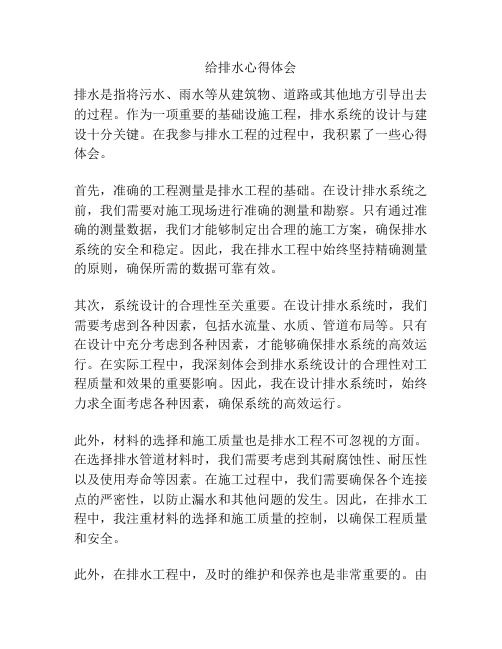 给排水心得体会

排水是指将污水、雨水等从建筑物、道路或其他地方引导出去的过程。作为一项重要的基础设施工程，排水系统的设计与建设十分关键。在我参与排水工程的过程中，我积累了一些心得体会。

首先，准确的工程测量是排水工程的基础。在设计排水系统之前，我们需要对施工现场进行准确的测量和勘察。只有通过准确的测量数据，我们才能够制定出合理的施工方案，确保排水系统的安全和稳定。因此，我在排水工程中始终坚持精确测量的原则，确保所需的数据可靠有效。

其次，系统设计的合理性至关重要。在设计排水系统时，我们需要考虑到各种因素，包括水流量、水质、管道布局等。只有在设计中充分考虑到各种因素，才能够确保排水系统的高效运行。在实际工程中，我深刻体会到排水系统设计的合理性对工程质量和效果的重要影响。因此，我在设计排水系统时，始终力求全面考虑各种因素，确保系统的高效运行。

此外，材料的选择和施工质量也是排水工程不可忽视的方面。在选择排水管道材料时，我们需要考虑到其耐腐蚀性、耐压性以及使用寿命等因素。在施工过程中，我们需要确保各个连接点的严密性，以防止漏水和其他问题的发生。因此，在排水工程中，我注重材料的选择和施工质量的控制，以确保工程质量和安全。

此外，在排水工程中，及时的维护和保养也是非常重要的。由